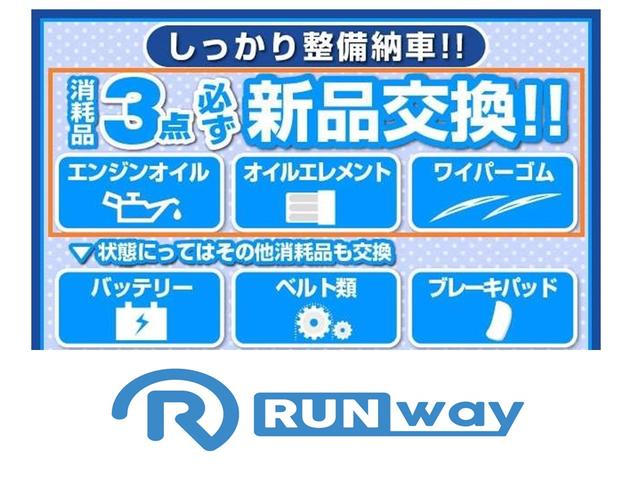 しっかり整備納車!!

消耗品 3点 必ず 新品交換!!

エンジンオイル

オイルエレメント

ワイパーゴム

▼状態にってはその他消耗品も交換

バッテリー

ベルト類

ブレーキパッド

R RUNway